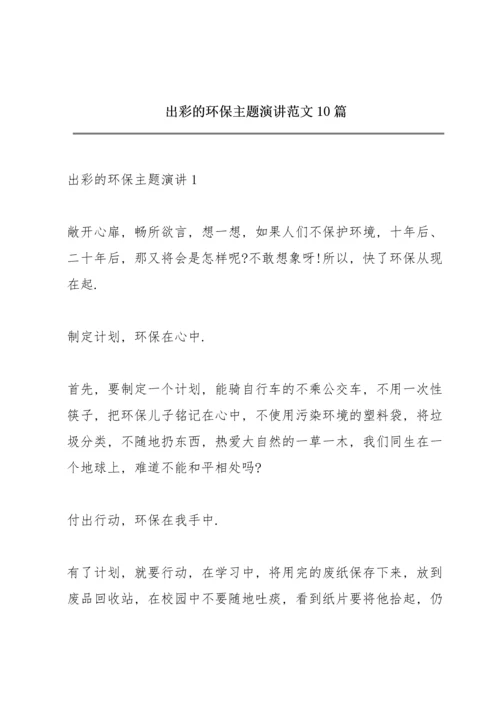 出彩的环保主题演讲范文10篇

出彩的环保主题演讲1

敞开心扉，畅所欲言，想一想，如果人们不保护环境，十年后、二十年后，那又将会是怎样呢?不敢想象呀!所以，快了环保从现在起.

制定计划，环保在心中.

首先，要制定一个计划，能骑自行车的不乘公交车，不用一次性筷子，把环保儿子铭记在心中，不使用污染环境的塑料袋，将垃圾分类，不随地扔东西，热爱大自然的一草一木，我们同生在一个地球上，难道不能和平相处吗?

付出行动，环保在我手中.

有了计划，就要行动，在学习中，将用完的废纸保存下来，放到废品回收站，在校园中不要随地吐痰，看到纸片要将他拾起，仍